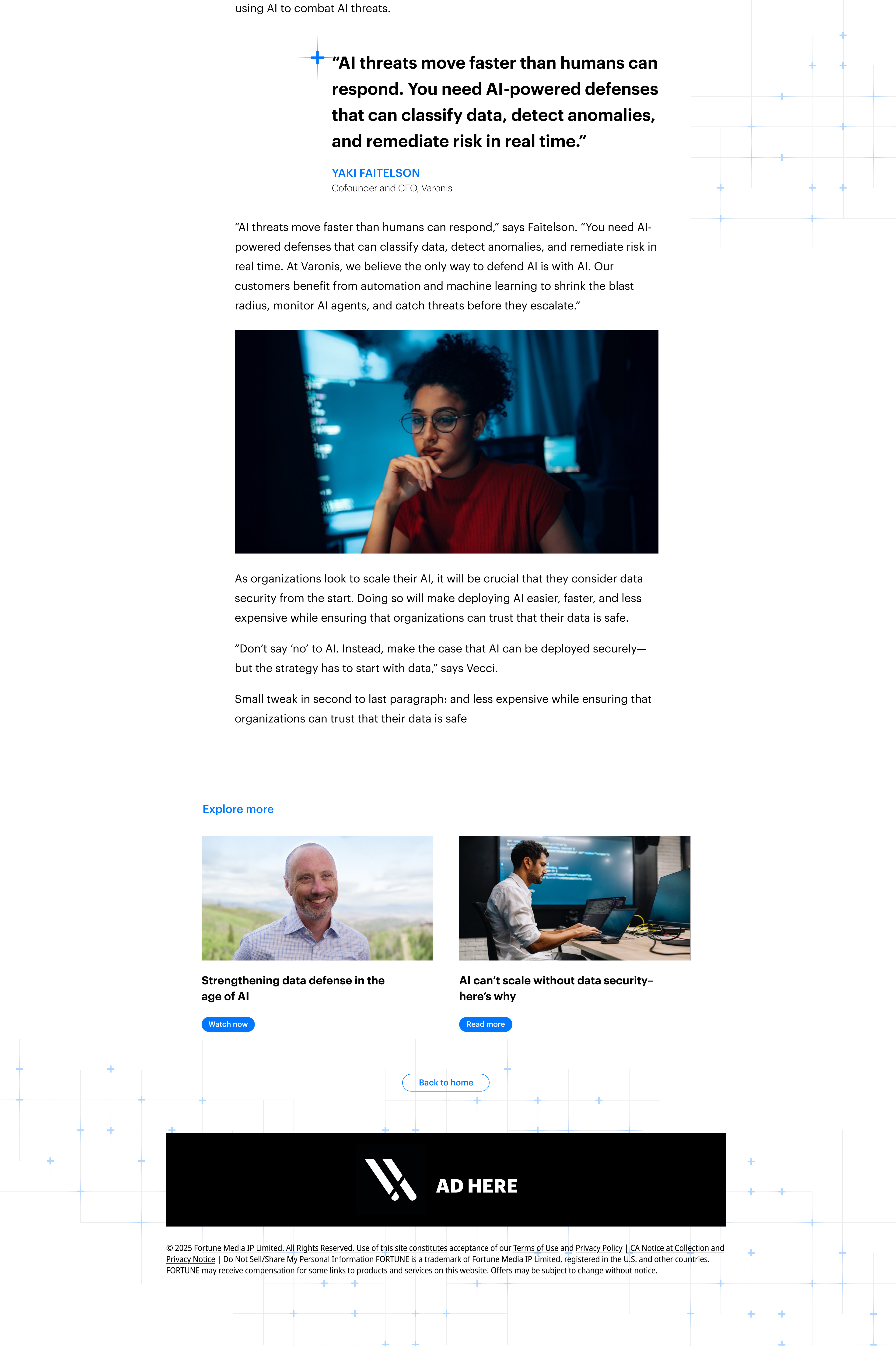 using AI to combat AI threats.

“AI threats move faster than humans can respond. You need AI-powered defenses that can classify data, detect anomalies, and remediate risk in real time.”

YAKI FAITELSON
Cofounder and CEO, Varonis

“AI threats move faster than humans can respond,” says Faitelson. “You need AI-powered defenses that can classify data, detect anomalies, and remediate risk in real time. At Varonis, we believe the only way to defend AI is with AI. Our customers benefit from automation and machine learning to shrink the blast radius, monitor AI agents, and catch threats before they escalate.”

As organizations look to scale their AI, it will be crucial that they consider data security from the start. Doing so will make deploying AI easier, faster, and less expensive while ensuring that organizations can trust that their data is safe.

“Don’t say ‘no’ to AI. Instead, make the case that AI can be deployed securely—but the strategy has to start with data,” says Vecci.

Small tweak in second to last paragraph: and less expensive while ensuring that organizations can trust that their data is safe

Explore more

Strengthening data defense in the age of AI

Watch now

AI can’t scale without data security–here’s why

Read more

Back to home

AD HERE

© 2025 Fortune Media IP Limited. All Rights Reserved. Use of this site constitutes acceptance of our Terms of Use and Privacy Policy | CA Notice at Collection and Privacy Notice | Do Not Sell/Share My Personal Information FORTUNE is a trademark of Fortune Media IP Limited, registered in the U.S. and other countries. FORTUNE may receive compensation for some links to products and services on this website. Offers may be subject to change without notice.